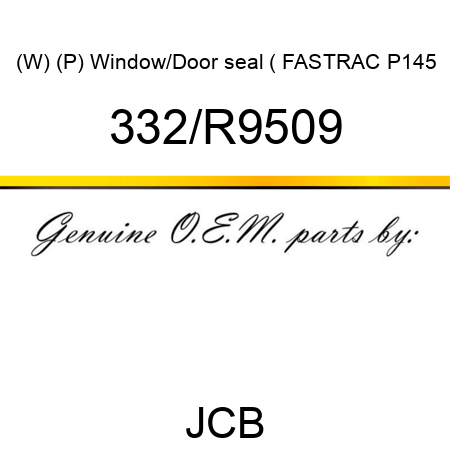 (W) (P) Window/Door seal ( FASTRAC P145

332/R9509

Genuine O.E.M. parts by:

JCB